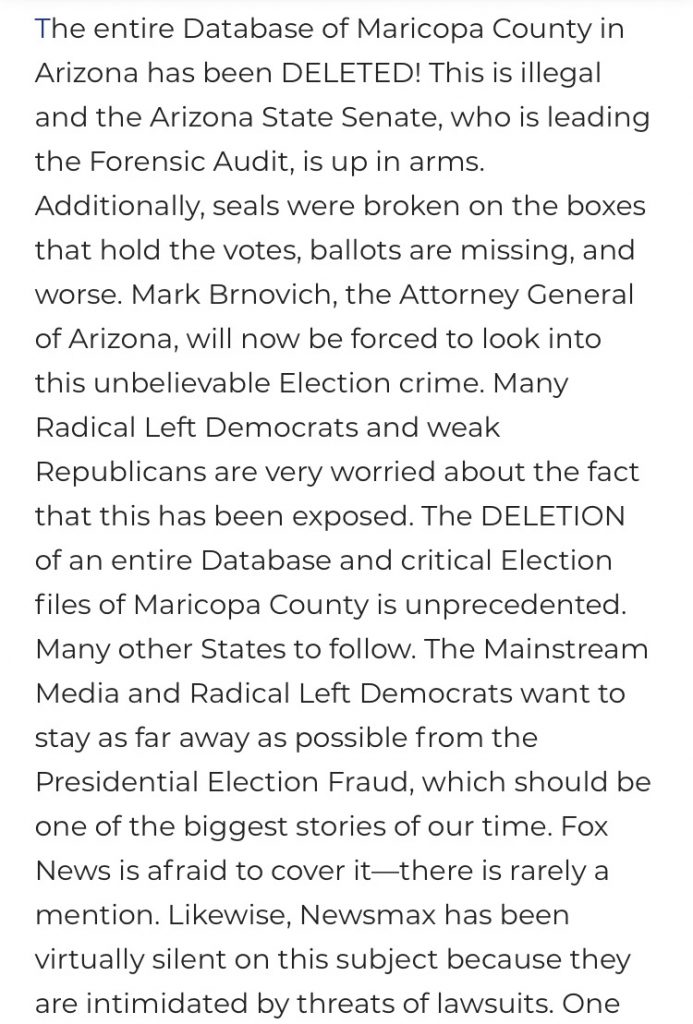 The entire Database of Maricopa County in Arizona has been DELETED! This is illegal and the Arizona State Senate, who is leading the Forensic Audit, is up in arms. Additionally, seals were broken on the boxes that hold the votes, ballots are missing, and worse. Mark Brnovich, the Attorney General of Arizona, will now be forced to look into this unbelievable Election crime. Many Radical Left Democrats and weak Republicans are very worried about the fact that this has been exposed. The DELETION of an entire Database and critical Election files of Maricopa County is unprecedented. Many other States to follow. The Mainstream Media and Radical Left Democrats want to stay as far away as possible from the Presidential Election Fraud, which should be one of the biggest stories of our time. Fox News is afraid to cover it—there is rarely a mention. Likewise, Newsmax has been virtually silent on this subject because they are intimidated by threats of lawsuits. One